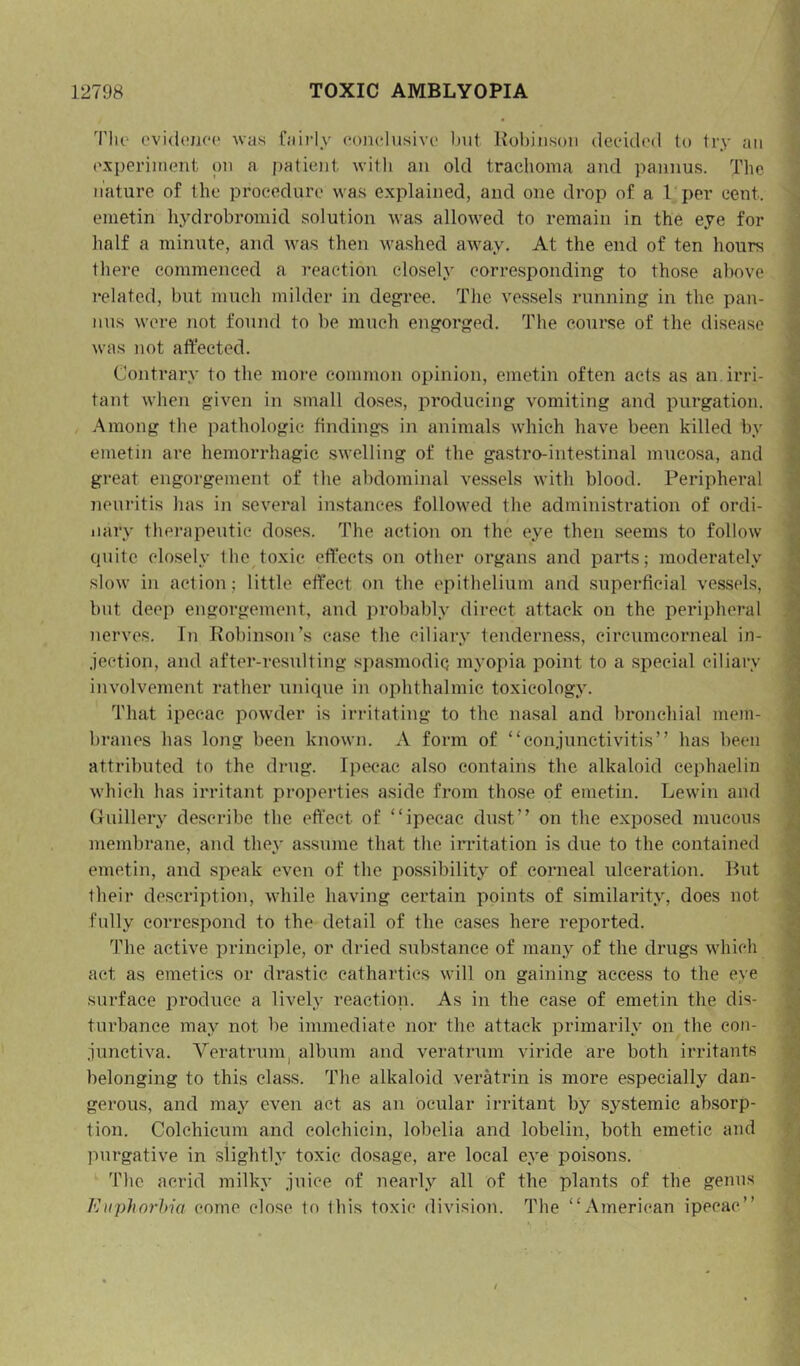 12798 TOXIC AMBLYOPIA

The evidence was fairly conclusive but Robinson decided to try an experiment on a patient with an old trachoma and pannus. The nature of the procedure was explained, and one drop of a 1 per cent. emetin hydrobromid solution was allowed to remain in the eye for half a minute, and was then washed away. At the end of ten hours there commenced a reaction closely corresponding to those above related, but much milder in degree. The vessels running in the pannus were not found to be much engorged. The course of the disease was not affected.

Contrary to the more common opinion, emetin often acts as an irritant when given in small doses, producing vomiting and purgation. Among the pathologic findings in animals which have been killed by emetin are hemorrhagic swelling of the gastro-intestinal mucosa, and great engorgement of the abdominal vessels with blood. Peripheral neuritis has in several instances followed the administration of ordinary therapeutic doses. The action on the eye then seems to follow quite closely the toxic effects on other organs and parts; moderately slow in action; little effect on the epithelium and superficial vessels, but deep engorgement, and probably direct attack on the peripheral nerves. In Robinson's case the ciliary tenderness, circumcorneal injection, and after-resulting spasmodic myopia point to a special ciliary involvement rather unique in ophthalmic toxicology.

That ipecac powder is irritating to the nasal and bronchial membranes has long been known. A form of "conjunctivitis" has been attributed to the drug. Ipecac also contains the alkaloid cephaelin which has irritant properties aside from those of emetin. Lewin and Guillery describe the effect of "ipecac dust" on the exposed mucous membrane, and they assume that the irritation is due to the contained emetin, and speak even of the possibility of corneal ulceration. But their description, while having certain points of similarity, does not fully correspond to the detail of the cases here reported.

The active principle, or dried substance of many of the drugs which act as emetics or drastic cathartics will on gaining access to the eye surface produce a lively reaction. As in the case of emetin the disturbance may not be immediate nor the attack primarily on the conjunctiva. Veratrum album and veratrum viride are both irritants belonging to this class. The alkaloid veratrin is more especially dangerous, and may even act as an ocular irritant by systemic absorption. Colchicum and colchicin, lobelia and lobelin, both emetic and purgative in slightly toxic dosage, are local eye poisons.

The acrid milky juice of nearly all of the plants of the genus Euphorbia come close to this toxic division. The "American ipecac"